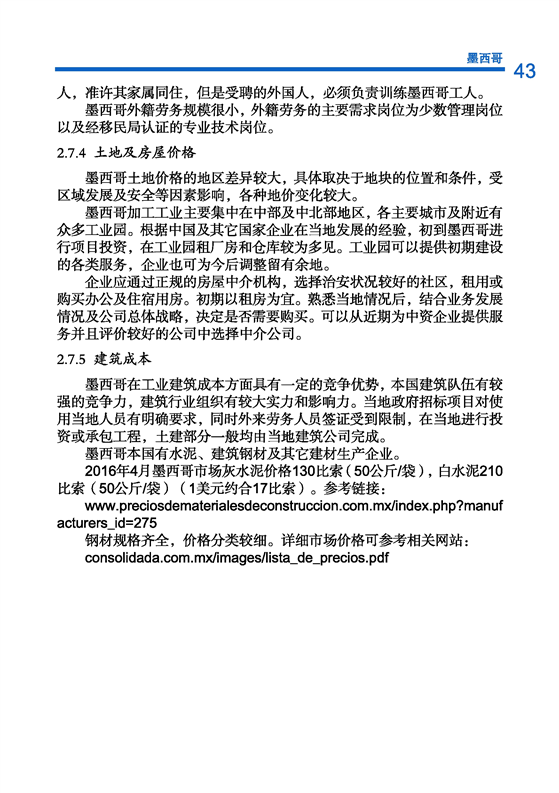 墨西哥

43

人，准许其家属同住，但是受聘的外国人，必须负责训练墨西哥工人。

墨西哥外籍劳务规模很小，外籍劳务的主要需求岗位为少数管理岗位以及经移民局认证的专业技术岗位。

2.7.4 土地及房屋价格

墨西哥土地价格的地区差异较大，具体取决于地块的位置和条件，受区域发展及安全等因素影响，各种地价变化较大。

墨西哥加工工业主要集中在中部及中北部地区，各主要城市及附近有众多工业园。根据中国及其它国家企业在当地发展的经验，初到墨西哥进行项目投资，在工业园租厂房和仓库较为多见。工业园可以提供初期建设的各类服务，企业也可为今后调整留有余地。

企业应通过正规的房屋中介机构，选择治安状况较好的社区，租用或购买办公及住宿用房。初期以租房为宜。熟悉当地情况后，结合业务发展情况及公司总体战略，决定是否需要购买。可以从近期为中资企业提供服务并且评价较好的公司中选择中介公司。

2.7.5 建筑成本

墨西哥在工业建筑成本方面具有一定的竞争优势，本国建筑队伍有较强的竞争力，建筑行业组织有较大实力和影响力。当地政府招标项目对使用当地人员有明确要求，同时外来劳务人员签证受到限制，在当地进行投资或承包工程，土建部分一般均由当地建筑公司完成。

墨西哥本国有水泥、建筑钢材及其它建材生产企业。

2016年4月墨西哥市场灰水泥价格130比索（50公斤/袋），白水泥210比索（50公斤/袋）（1美元约合17比索）。参考链接：

www.preciosdematerialesdeconstruccion.com.mx/index.php?manufacturers_id=275

钢材规格齐全，价格分类较细。详细市场价格可参考相关网站：

consolidada.com.mx/images/lista_de_precios.pdf